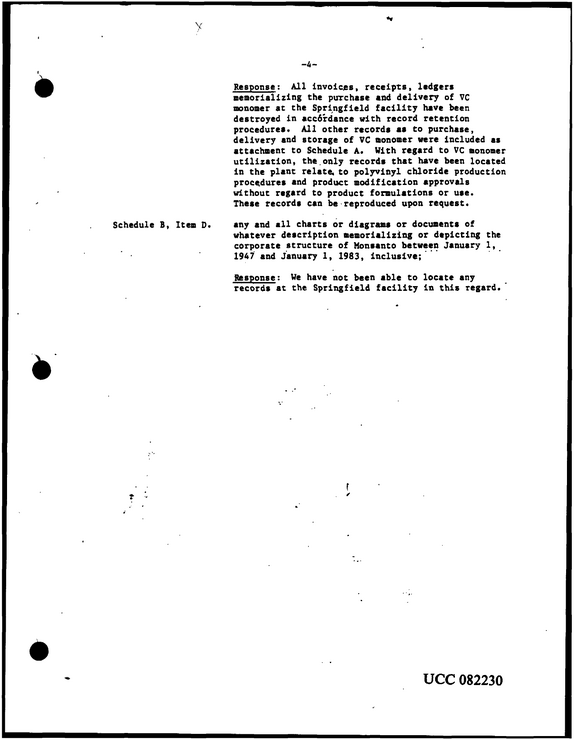 -4-

Response: All invoices, receipts, ledgers memorializing the purchase and delivery of VC monomer at the Springfield facility have been destroyed in accordance with record retention procedures. All other records as to purchase, delivery and storage of VC monomer were included as attachment to Schedule A. With regard to VC monomer utilization, the only records that have been located in the plant relate to polyvinyl chloride production procedures and product modification approvals without regard to product formulations or use. These records can be reproduced upon request.

Schedule B, Item D.

any and all charts or diagrams or documents of whatever description memorializing or depicting the corporate structure of Monsanto between January 1, 1947 and January 1, 1983, inclusive;

Response: We have not been able to locate any records at the Springfield facility in this regard.

UCC 082230